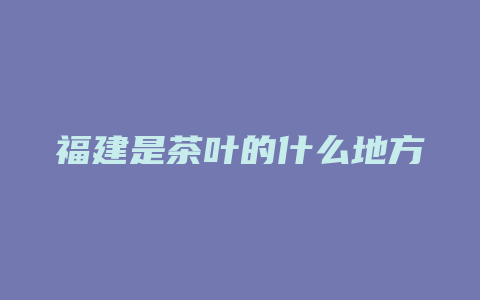 福建是茶叶的什么地方